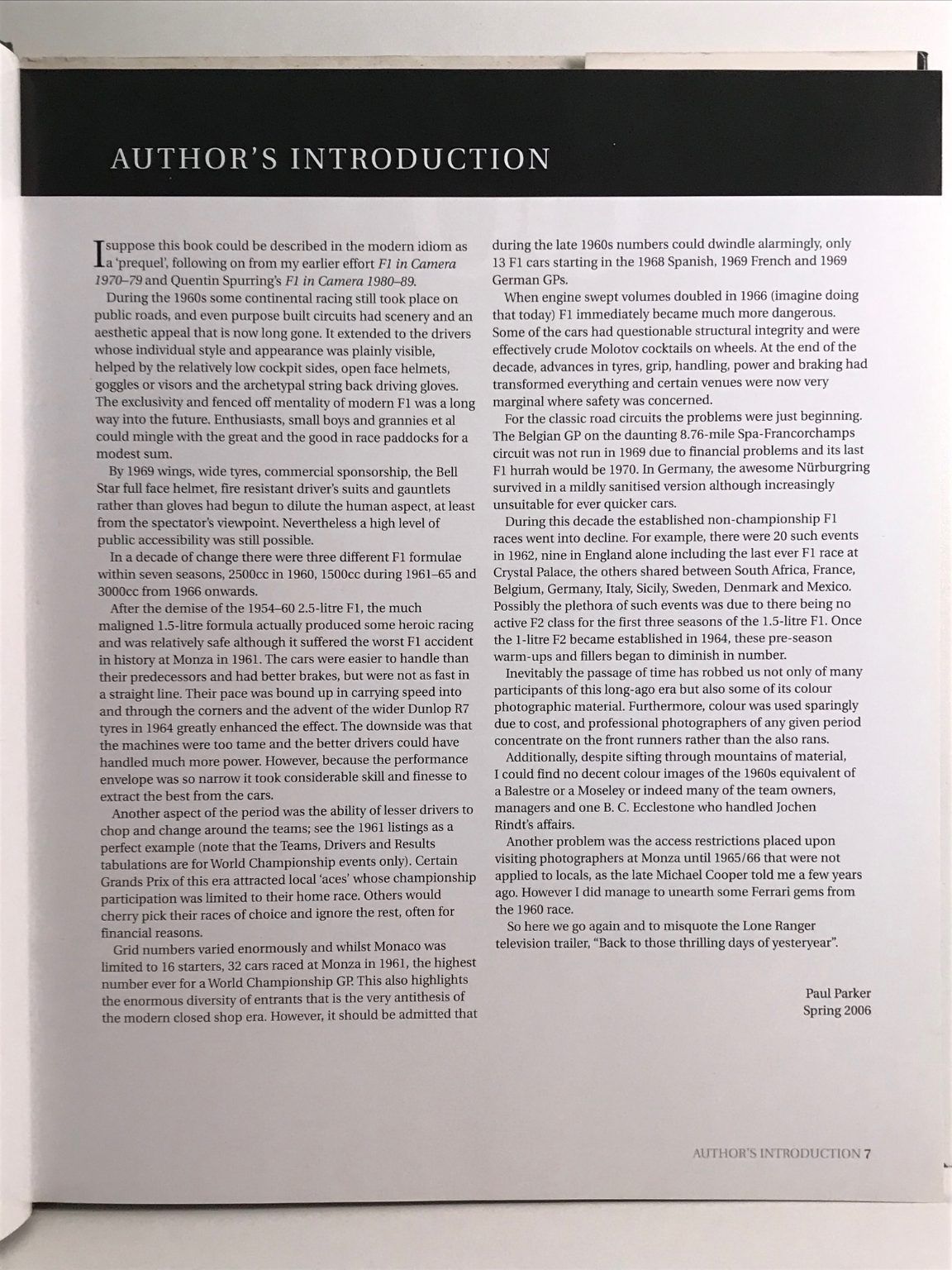 AUTHOR'S INTRODUCTION

I suppose this book could be described in the modern idiom as a 'prequel', following on from my earlier effort F1 in Camera 1970–79 and Quentin Spurring's F1 in Camera 1980–89.

During the 1960s some continental racing still took place on public roads, and even purpose built circuits had scenery and an aesthetic appeal that is now long gone. It extended to the drivers whose individual style and appearance was plainly visible, helped by the relatively low cockpit sides, open face helmets, goggles or visors and the archetypal string back driving gloves. The exclusivity and fenced off mentality of modern F1 was a long way into the future. Enthusiasts, small boys and grannies et al could mingle with the great and the good in race paddocks for a modest sum.

By 1969 wings, wide tyres, commercial sponsorship, the Bell Star full face helmet, fire resistant driver's suits and gauntlets rather than gloves had begun to dilute the human aspect, at least from the spectator's viewpoint. Nevertheless a high level of public accessibility was still possible.

In a decade of change there were three different F1 formulae within seven seasons, 2500cc in 1960, 1500cc during 1961–65 and 3000cc from 1966 onwards.

After the demise of the 1954–60 2.5-litre F1, the much maligned 1.5-litre formula actually produced some heroic racing and was relatively safe although it suffered the worst F1 accident in history at Monza in 1961. The cars were easier to handle than their predecessors and had better brakes, but were not as fast in a straight line. Their pace was bound up in carrying speed into and through the corners and the advent of the wider Dunlop R7 tyres in 1964 greatly enhanced the effect. The downside was that the machines were too tame and the better drivers could have handled much more power. However, because the performance envelope was so narrow it took considerable skill and finesse to extract the best from the cars.

Another aspect of the period was the ability of lesser drivers to chop and change around the teams; see the 1961 listings as a perfect example (note that the Teams, Drivers and Results tabulations are for World Championship events only). Certain Grands Prix of this era attracted local 'aces' whose championship participation was limited to their home race. Others would cherry pick their races of choice and ignore the rest, often for financial reasons.

Grid numbers varied enormously and whilst Monaco was limited to 16 starters, 32 cars raced at Monza in 1961, the highest number ever for a World Championship GP. This also highlights the enormous diversity of entrants that is the very antithesis of the modern closed shop era. However, it should be admitted that during the late 1960s numbers could dwindle alarmingly, only 13 F1 cars starting in the 1968 Spanish, 1969 French and 1969 German GPs.

When engine swept volumes doubled in 1966 (imagine doing that today) F1 immediately became much more dangerous. Some of the cars had questionable structural integrity and were effectively crude Molotov cocktails on wheels. At the end of the decade, advances in tyres, grip, handling, power and braking had transformed everything and certain venues were now very marginal where safety was concerned.

For the classic road circuits the problems were just beginning. The Belgian GP on the daunting 8.76-mile Spa-Francorchamps circuit was not run in 1969 due to financial problems and its last F1 hurrah would be 1970. In Germany, the awesome Nürburgring survived in a mildly sanitised version although increasingly unsuitable for ever quicker cars.

During this decade the established non-championship F1 races went into decline. For example, there were 20 such events in 1962, nine in England alone including the last ever F1 race at Crystal Palace, the others shared between South Africa, France, Belgium, Germany, Italy, Sicily, Sweden, Denmark and Mexico. Possibly the plethora of such events was due to there being no active F2 class for the first three seasons of the 1.5-litre F1. Once the 1-litre F2 became established in 1964, these pre-season warm-ups and fillers began to diminish in number.

Inevitably the passage of time has robbed us not only of many participants of this long-ago era but also some of its colour photographic material. Furthermore, colour was used sparingly due to cost, and professional photographers of any given period concentrate on the front runners rather than the also rans.

Additionally, despite sifting through mountains of material, I could find no decent colour images of the 1960s equivalent of a Balestre or a Moseley or indeed many of the team owners, managers and one B. C. Ecclestone who handled Jochen Rindt's affairs.

Another problem was the access restrictions placed upon visiting photographers at Monza until 1965/66 that were not applied to locals, as the late Michael Cooper told me a few years ago. However I did manage to unearth some Ferrari gems from the 1960 race.

So here we go again and to misquote the Lone Ranger television trailer, "Back to those thrilling days of yesteryear".

Paul Parker
Spring 2006

AUTHOR'S INTRODUCTION 7